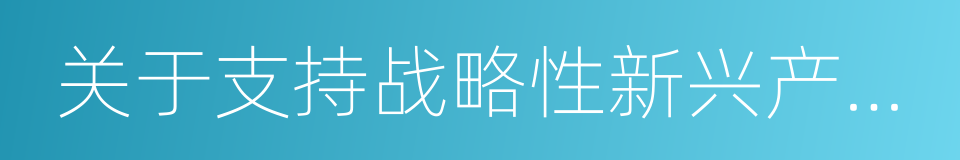 关于支持战略性新兴产…